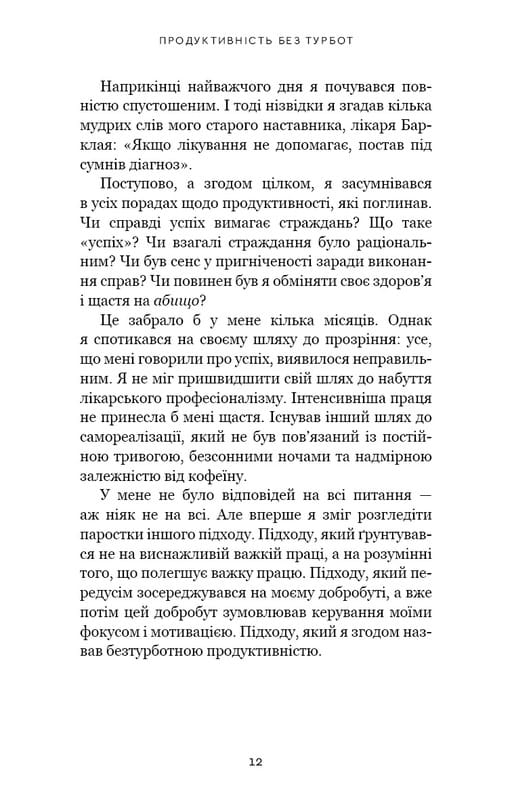 ПРОДУКТИВНІСТЬ БЕЗ ТУРБОТ

Наприкінці найважчого дня я почувався повністю спустошеним. І тоді нізвідки я згадав кілька мудрих слів мого старого наставника, лікаря Барклая: «Якщо лікування не допомагає, постав під сумнів діагноз».

Поступово, а згодом цілком, я засумнівався в усіх порадах щодо продуктивності, які поглинав. Чи справді успіх вимагає страждань? Що таке «успіх»? Чи взагалі страждання було раціональним? Чи був сенс у пригніченості заради виконання справ? Чи повинен був я обміняти своє здоров'я і щастя на абищо?

Це забрало б у мене кілька місяців. Однак я спотикався на своєму шляху до прозріння: усе, що мені говорили про успіх, виявилося неправильним. Я не міг пришвидшити свій шлях до набуття лікарського професіоналізму. Інтенсивніша праця не принесла б мені щастя. Існував інший шлях до самореалізації, який не був пов'язаний із постійною тривогою, безсонними ночами та надмірною залежністю від кофеїну.

У мене не було відповідей на всі питання — аж ніяк не на всі. Але вперше я зміг розгледіти паростки іншого підходу. Підходу, який ґрунтувався не на виснажливій важкій праці, а на розумінні того, що полегшує важку працю. Підходу, який передусім зосереджувався на моєму добробуті, а вже потім цей добробут зумовлював керування моїми фокусом і мотивацією. Підходу, який я згодом назвав безтурботною продуктивністю.

12